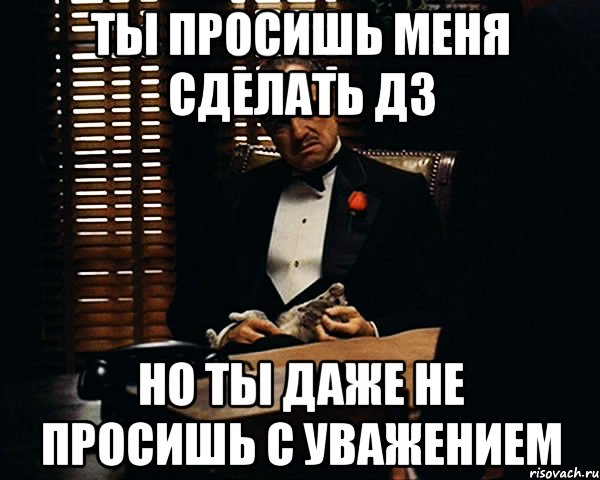 ТЫ ПРОСИШЬ МЕНЯ СДЕЛАТЬ ДЗ

НО ТЫ ДАЖЕ НЕ ПРОСИШЬ С УВАЖЕНИЕМ

risovach.ru